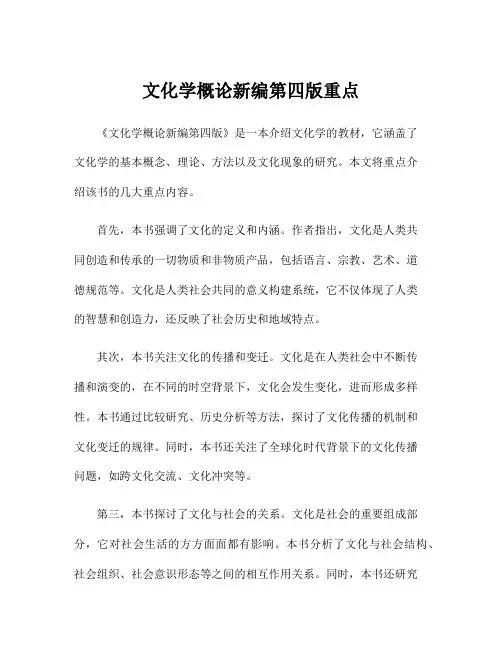 文化学概论新编第四版重点

《文化学概论新编第四版》是一本介绍文化学的教材，它涵盖了文化学的基本概念、理论、方法以及文化现象的研究。本文将重点介绍该书的几大重点内容。

首先，本书强调了文化的定义和内涵。作者指出，文化是人类共同创造和传承的一切物质和非物质产品，包括语言、宗教、艺术、道德规范等。文化是人类社会共同的意义构建系统，它不仅体现了人类的智慧和创造力，还反映了社会历史和地域特点。

其次，本书关注文化的传播和变迁。文化是在人类社会中不断传播和演变的，在不同的时空背景下，文化会发生变化，进而形成多样性。本书通过比较研究、历史分析等方法，探讨了文化传播的机制和文化变迁的规律。同时，本书还关注了全球化时代背景下的文化传播问题，如跨文化交流、文化冲突等。

第三，本书探讨了文化与社会的关系。文化是社会的重要组成部分，它对社会生活的方方面面都有影响。本书分析了文化与社会结构、社会组织、社会意识形态等之间的相互作用关系。同时，本书还研究